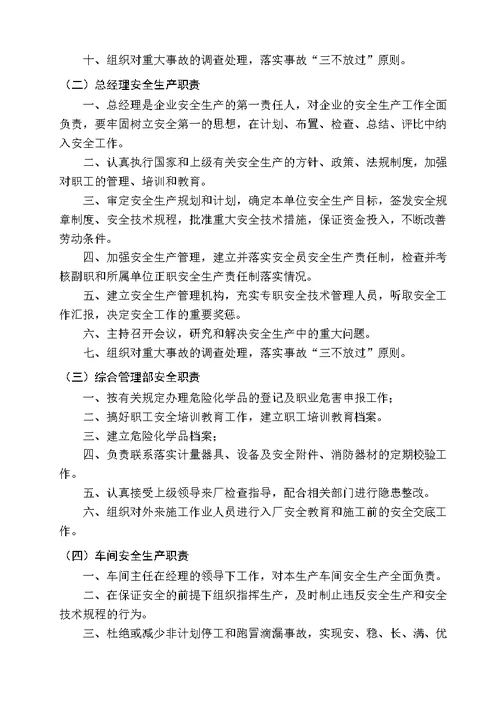 十、组织对重大事故的调查处理，落实事故“三不放过”原则。

（二）总经理安全生产职责

一、总经理是企业安全生产的第一责任人，对企业的安全生产工作全面负责，要牢固树立安全第一的思想，在计划、布置、检查、总结、评比中纳入安全工作。

二、认真执行国家和上级有关安全生产的方针、政策、法规制度，加强对职工的管理、培训和教育。

三、审定安全生产规划和计划，确定本单位安全生产目标，签发安全规章制度、安全技术规程，批准重大安全技术措施，保证资金投入，不断改善劳动条件。

四、加强安全生产管理，建立并落实安全员安全生产责任制，检查并考核副职和所属单位正职安全生产责任制落实情况。

五、建立安全生产管理机构，充实专职安全技术管理人员，听取安全工作汇报，决定安全工作的重要奖惩。

六、主持召开会议，研究和解决安全生产中的重大问题。

七、组织对重大事故的调查处理，落实事故“三不放过”原则。

（三）综合管理部安全职责

一、按有关规定办理危险化学品的登记及职业危害申报工作；

二、搞好职工安全培训教育工作，建立职工培训教育档案。

三、建立危险化学品档案；

四、负责联系落实计量器具、设备及安全附件、消防器材的定期校验工作。

五、认真接受上级领导来厂检查指导，配合相关部门进行隐患整改。

六、组织对外来施工作业人员进行入厂安全教育和施工前的安全交底工作。

（四）车间安全生产职责

一、车间主任在经理的领导下工作，对本生产车间安全生产全面负责。

二、在保证安全的前提下组织指挥生产，及时制止违反安全生产和安全技术规程的行为。

三、杜绝或减少非计划停工和跑冒滴漏事故，实现安、稳、长、满、优